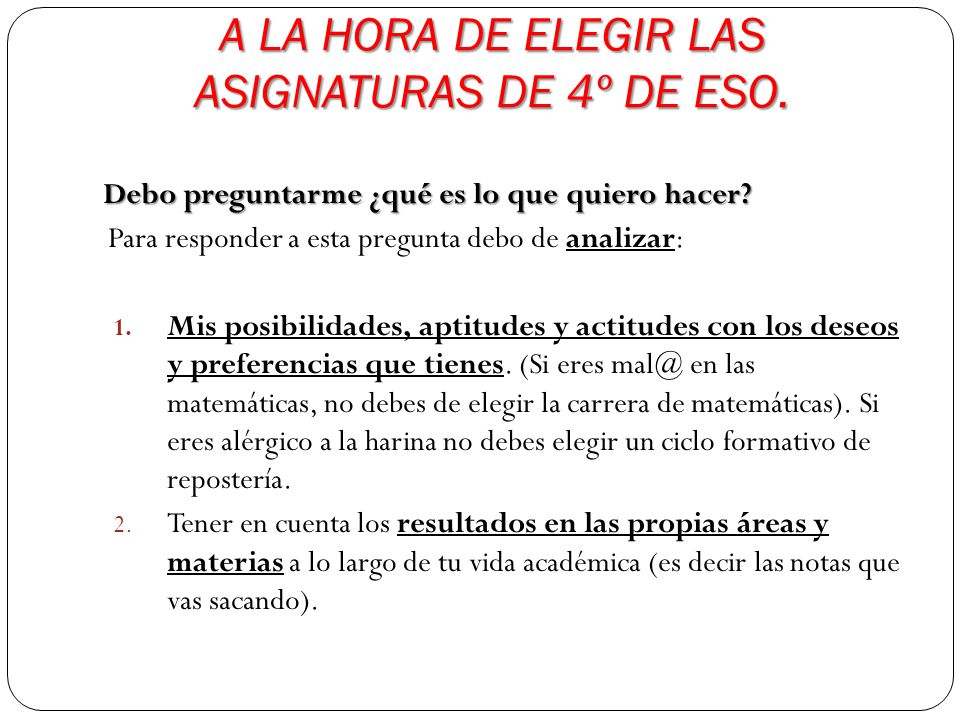 A LA HORA DE ELEGIR LAS ASIGNATURAS DE 4º DE ESO.

Debo preguntarme ¿qué es lo que quiero hacer?
Para responder a esta pregunta debo de analizar:

1. Mis posibilidades, aptitudes y actitudes con los deseos y preferencias que tienes. (Si eres mal@ en las matemáticas, no debes de elegir la carrera de matemáticas). Si eres alérgico a la harina no debes elegir un ciclo formativo de repostería.
2. Tener en cuenta los resultados en las propias áreas y materias a lo largo de tu vida académica (es decir las notas que vas sacando).